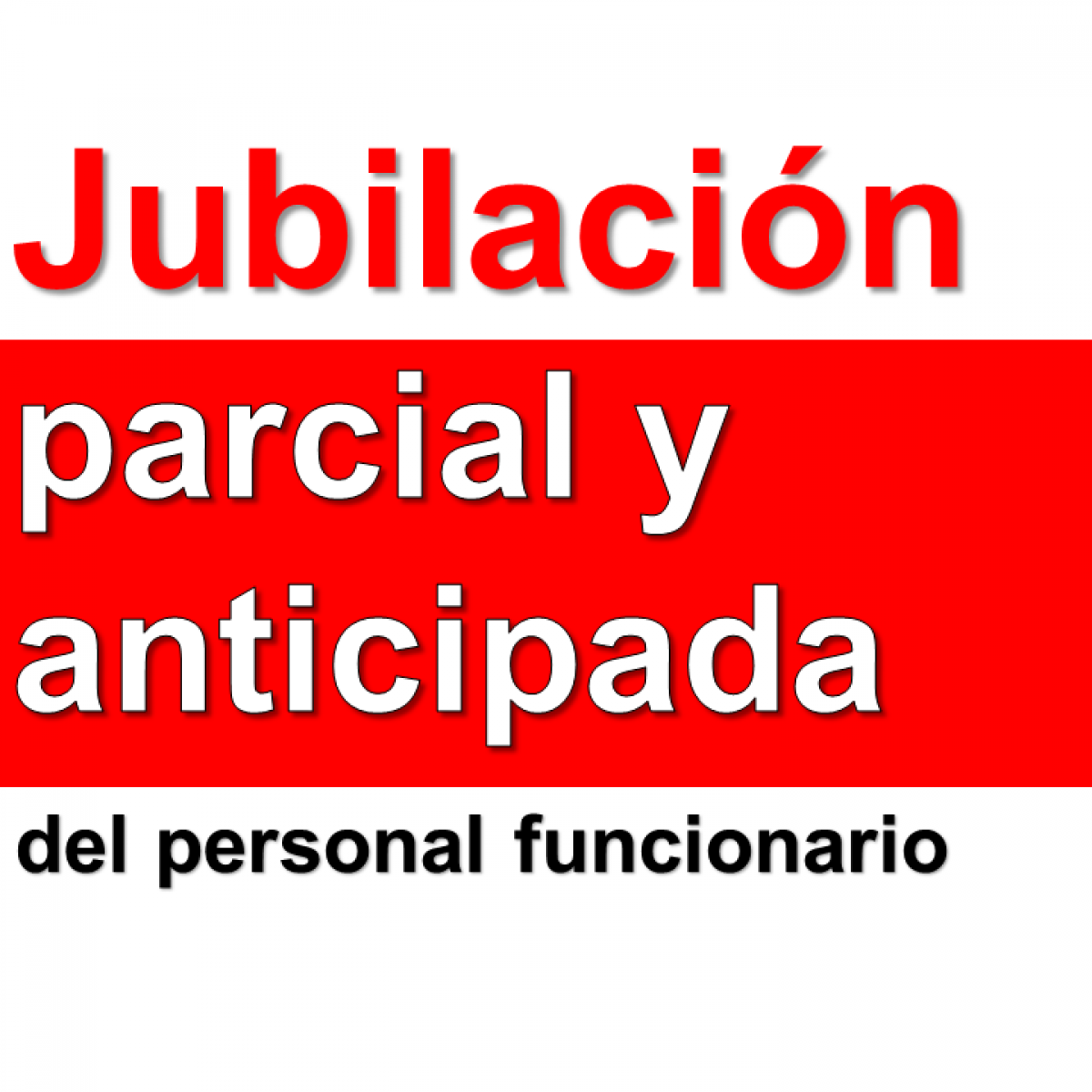 Jubilación
parcial y anticipada
del personal funcionario